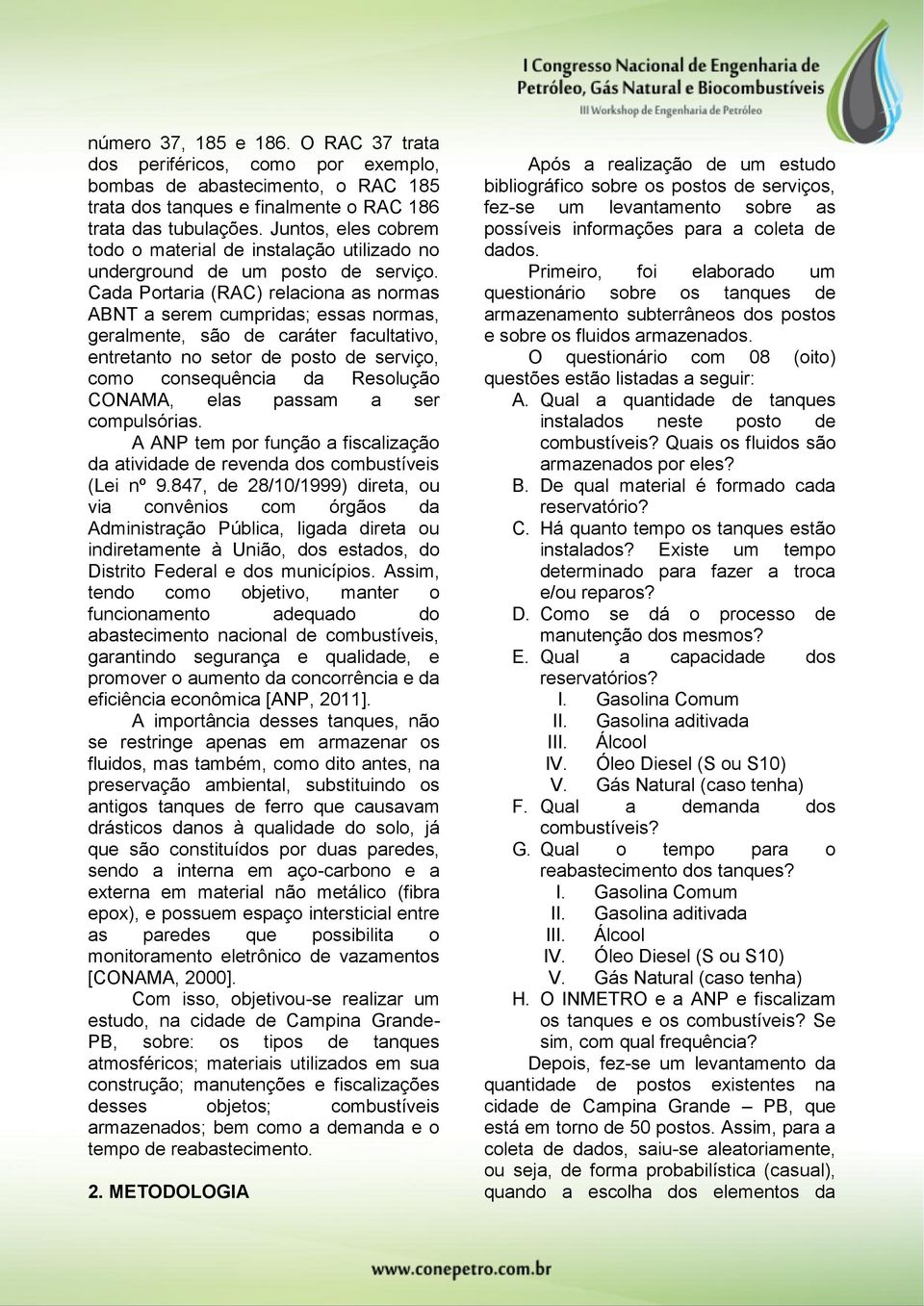 I Congresso Nacional de Engenharia de Petróleo, Gás Natural e Biocombustíveis
III Workshop de Engenharia de Petróleo

número 37, 185 e 186. O RAC 37 trata dos periféricos, como por exemplo, bombas de abastecimento, o RAC 185 trata dos tanques e finalmente o RAC 186 trata das tubulações. Juntos, eles cobrem todo o material de instalação utilizado no underground de um posto de serviço. Cada Portaria (RAC) relaciona as normas ABNT a serem cumpridas; essas normas, geralmente, são de caráter facultativo, entretanto no setor de posto de serviço, como consequência da Resolução CONAMA, elas passam a ser compulsórias.

A ANP tem por função a fiscalização da atividade de revenda dos combustíveis (Lei nº 9.847, de 28/10/1999) direta, ou via convênios com órgãos da Administração Pública, ligada direta ou indiretamente à União, dos estados, do Distrito Federal e dos municípios. Assim, tendo como objetivo, manter o funcionamento adequado do abastecimento nacional de combustíveis, garantindo segurança e qualidade, e promover o aumento da concorrência e da eficiência econômica [ANP, 2011].

A importância desses tanques, não se restringe apenas em armazenar os fluidos, mas também, como dito antes, na preservação ambiental, substituindo os antigos tanques de ferro que causavam drásticos danos à qualidade do solo, já que são constituídos por duas paredes, sendo a interna em aço-carbono e a externa em material não metálico (fibra epox), e possuem espaço intersticial entre as paredes que possibilita o monitoramento eletrônico de vazamentos [CONAMA, 2000].

Com isso, objetivou-se realizar um estudo, na cidade de Campina Grande-PB, sobre: os tipos de tanques atmosféricos; materiais utilizados em sua construção; manutenções e fiscalizações desses objetos; combustíveis armazenados; bem como a demanda e o tempo de reabastecimento.

2. METODOLOGIA

Após a realização de um estudo bibliográfico sobre os postos de serviços, fez-se um levantamento sobre as possíveis informações para a coleta de dados.

Primeiro, foi elaborado um questionário sobre os tanques de armazenamento subterrâneos dos postos e sobre os fluidos armazenados.

O questionário com 08 (oito) questões estão listadas a seguir:

A. Qual a quantidade de tanques instalados neste posto de combustíveis? Quais os fluidos são armazenados por eles?
B. De qual material é formado cada reservatório?
C. Há quanto tempo os tanques estão instalados? Existe um tempo determinado para fazer a troca e/ou reparos?
D. Como se dá o processo de manutenção dos mesmos?
E. Qual a capacidade dos reservatórios?
I. Gasolina Comum
II. Gasolina aditivada
III. Álcool
IV. Óleo Diesel (S ou S10)
V. Gás Natural (caso tenha)
F. Qual a demanda dos combustíveis?
G. Qual o tempo para o reabastecimento dos tanques?
I. Gasolina Comum
II. Gasolina aditivada
III. Álcool
IV. Óleo Diesel (S ou S10)
V. Gás Natural (caso tenha)
H. O INMETRO e a ANP e fiscalizam os tanques e os combustíveis? Se sim, com qual frequência?

Depois, fez-se um levantamento da quantidade de postos existentes na cidade de Campina Grande – PB, que está em torno de 50 postos. Assim, para a coleta de dados, saiu-se aleatoriamente, ou seja, de forma probabilística (casual), quando a escolha dos elementos da

www.conepetro.com.br